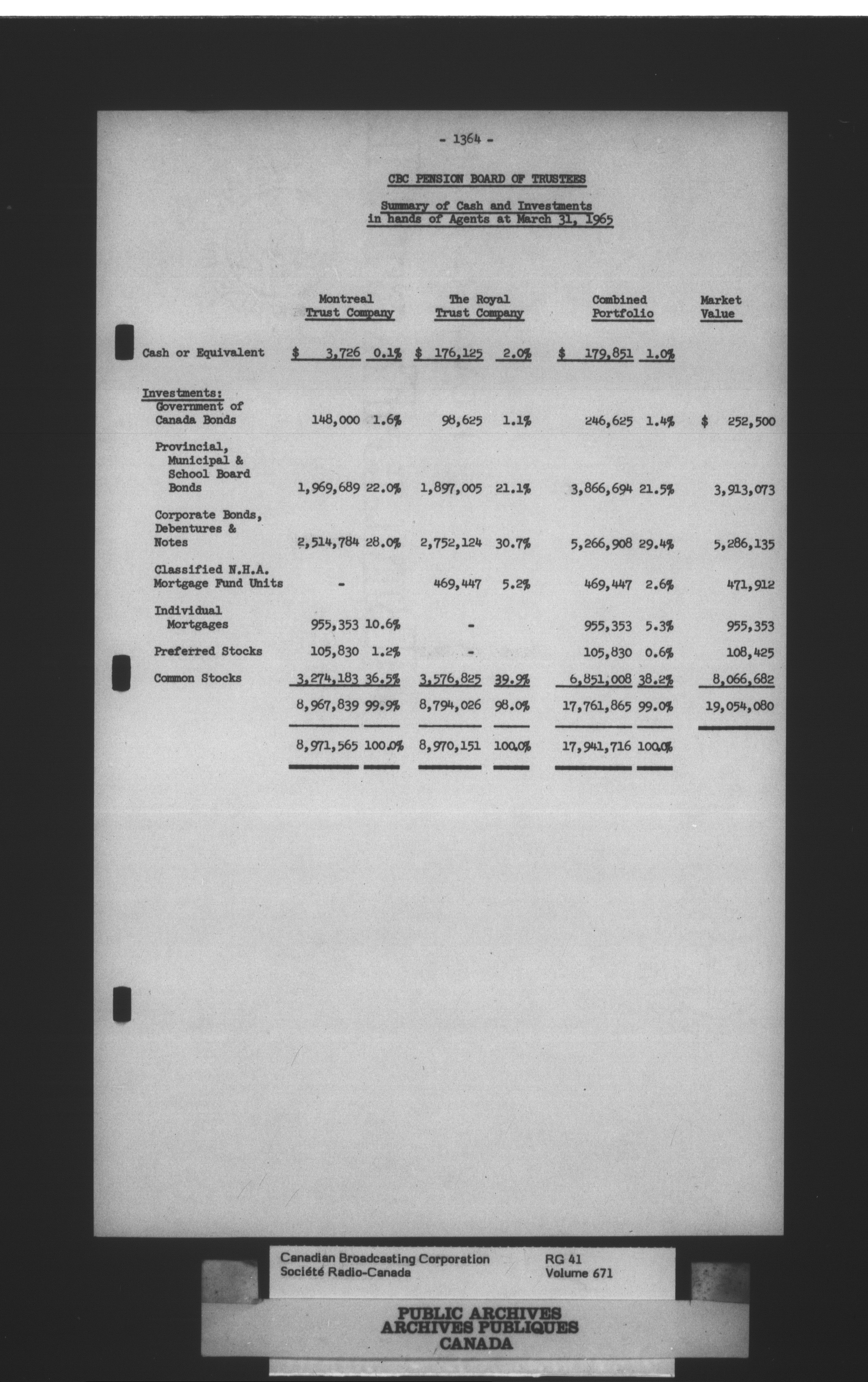 - 1364 -

CBC PENSION BOARD OF TRUSTEES

Summary of Cash and Investments in hands of Agents at March 31, 1965

| | Montreal Trust Company | | The Royal Trust Company | | Combined Portfolio | | Market Value |
|---|---|---|---|---|---|---|---|
| Cash or Equivalent | $ 3,726 | 0.1% | $ 176,125 | 2.0% | $ 179,851 | 1.0% | |
| Investments: Government of Canada Bonds | 148,000 | 1.6% | 98,625 | 1.1% | 246,625 | 1.4% | $ 252,500 |
| Provincial, Municipal & School Board Bonds | 1,969,689 | 22.0% | 1,897,005 | 21.1% | 3,866,694 | 21.5% | 3,913,073 |
| Corporate Bonds, Debentures & Notes | 2,514,784 | 28.0% | 2,752,124 | 30.7% | 5,266,908 | 29.4% | 5,286,135 |
| Classified N.H.A. Mortgage Fund Units | - | | 469,447 | 5.2% | 469,447 | 2.6% | 471,912 |
| Individual Mortgages | 955,353 | 10.6% | - | | 955,353 | 5.3% | 955,353 |
| Preferred Stocks | 105,830 | 1.2% | - | | 105,830 | 0.6% | 108,425 |
| Common Stocks | 3,274,183 | 36.5% | 3,576,825 | 39.9% | 6,851,008 | 38.2% | 8,066,682 |
| | 8,967,839 | 99.9% | 8,794,026 | 98.0% | 17,761,865 | 99.0% | 19,054,080 |
| | 8,971,565 | 100.0% | 8,970,151 | 100.0% | 17,941,716 | 100.0% | |

Canadian Broadcasting Corporation
Société Radio-Canada
RG 41
Volume 671

PUBLIC ARCHIVES
ARCHIVES PUBLIQUES
CANADA